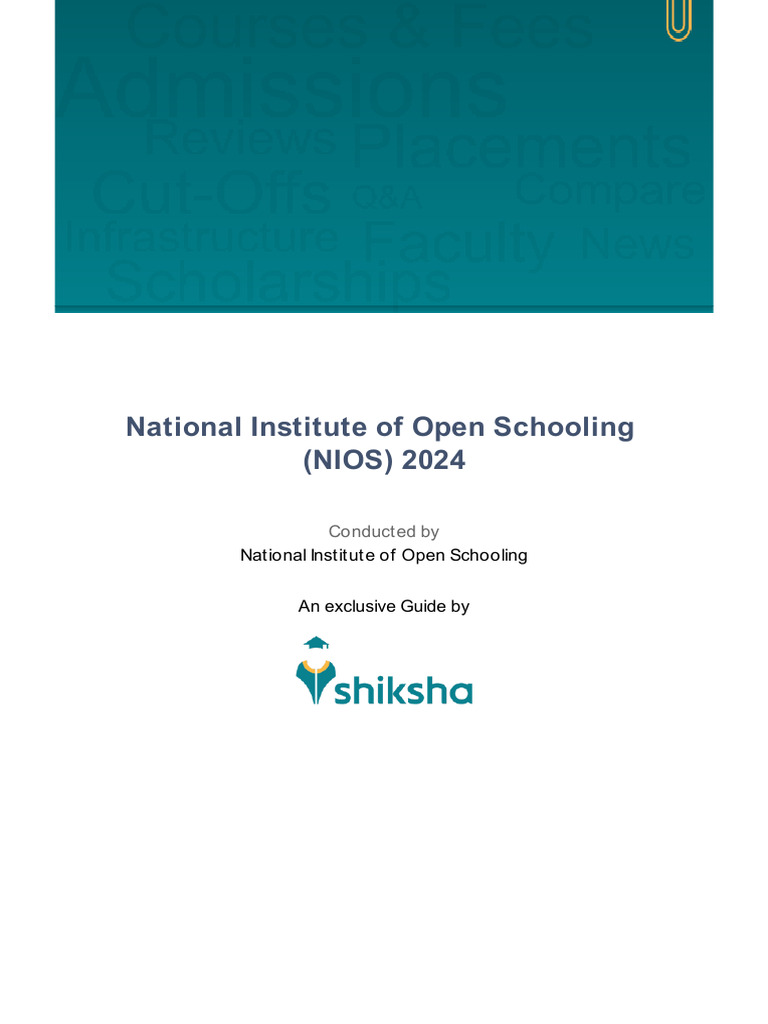 Courses & Fees
Admissions
Reviews Placements
Cut-Offs Q&A Compare
Infrastructure Faculty News
Scholarships

National Institute of Open Schooling (NIOS) 2024

Conducted by
National Institute of Open Schooling

An exclusive Guide by

shiksha